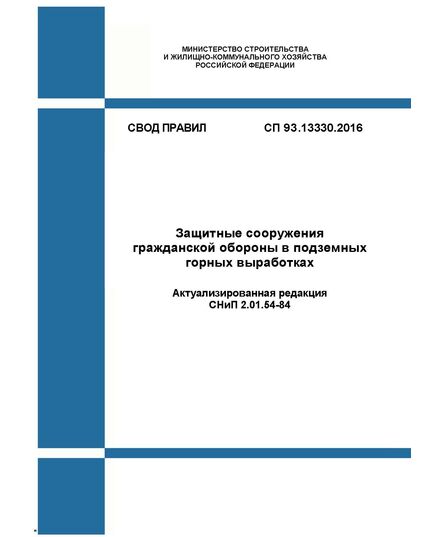 МИНИСТЕРСТВО СТРОИТЕЛЬСТВА
И ЖИЛИЩНО-КОММУНАЛЬНОГО ХОЗЯЙСТВА
РОССИЙСКОЙ ФЕДЕРАЦИИ

СВОД ПРАВИЛ СП 93.13330.2016

Защитные сооружения гражданской обороны в подземных горных выработках

Актуализированная редакция
СНиП 2.01.54-84